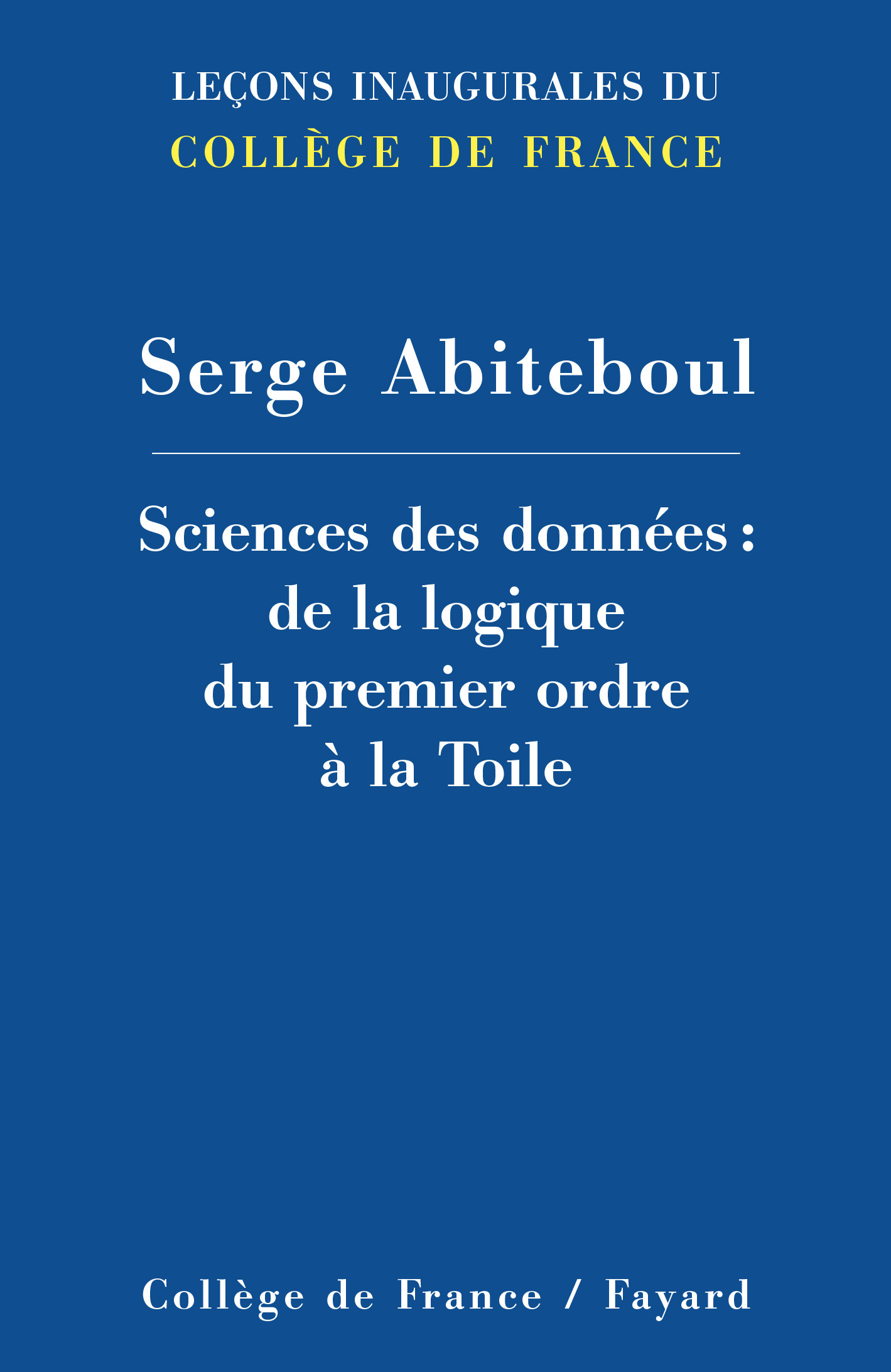 LEÇONS INAUGURALES DU
COLLÈGE DE FRANCE

Serge Abiteboul

Sciences des données :
de la logique
du premier ordre
à la Toile

Collège de France / Fayard